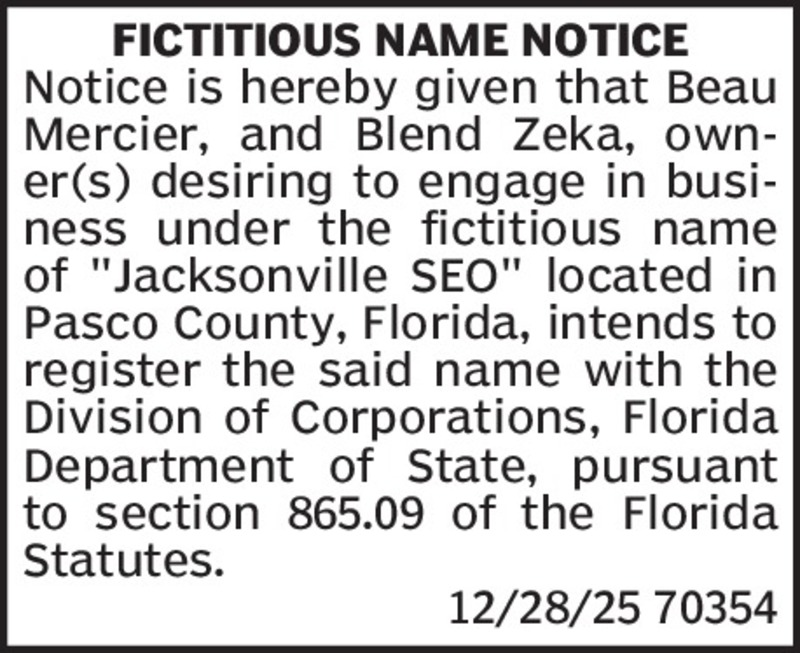 FICTITIOUS NAME NOTICE

Notice is hereby given that Beau Mercier, and Blend Zeka, owner(s) desiring to engage in business under the fictitious name of "Jacksonville SEO" located in Pasco County, Florida, intends to register the said name with the Division of Corporations, Florida Department of State, pursuant to section 865.09 of the Florida Statutes.

12/28/25 70354